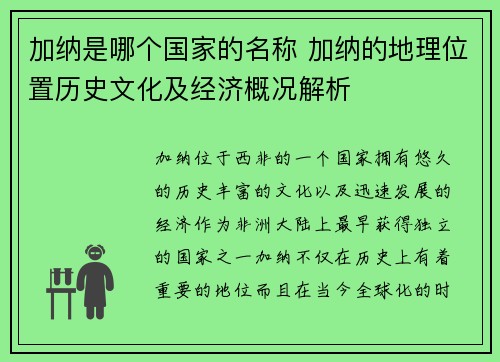 加纳是哪个国家的名称 加纳的地理位置历史文化及经济概况解析

加纳位于西非的一个国家拥有悠久的历史丰富的文化以及迅速发展的经济作为非洲大陆上最早获得独立的国家之一加纳不仅在历史上有着重要的地位而且在当今全球化的时